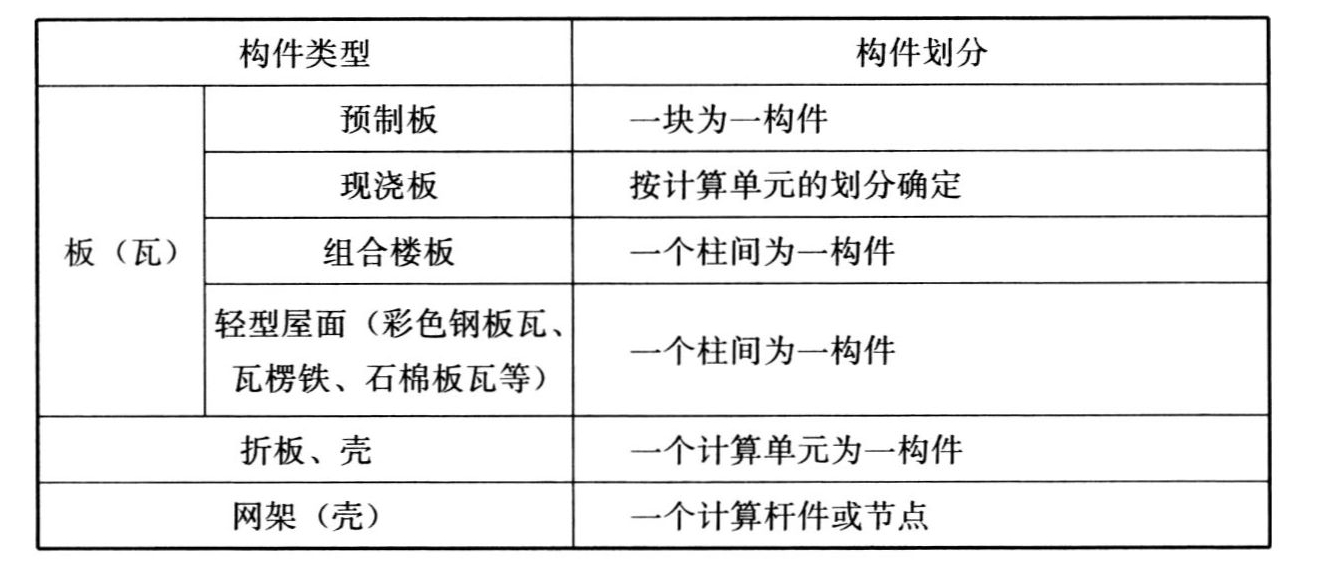 | 构件类型 | | 构件划分 |
|---|---|---|
| 板（瓦） | 预制板 | 一块为一构件 |
| | 现浇板 | 按计算单元的划分确定 |
| | 组合楼板 | 一个柱间为一构件 |
| | 轻型屋面（彩色钢板瓦、瓦楞铁、石棉板瓦等） | 一个柱间为一构件 |
| 折板、壳 | | 一个计算单元为一构件 |
| 网架（壳） | | 一个计算杆件或节点 |